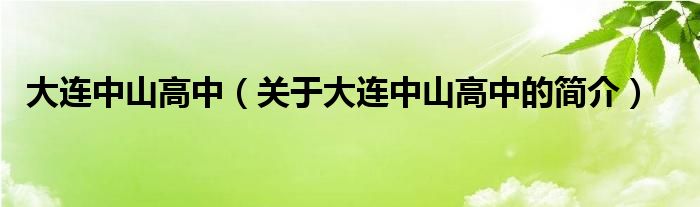 大连中山高中（关于大连中山高中的简介）